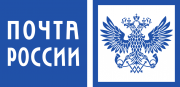 ПОЧТА
РОССИИ